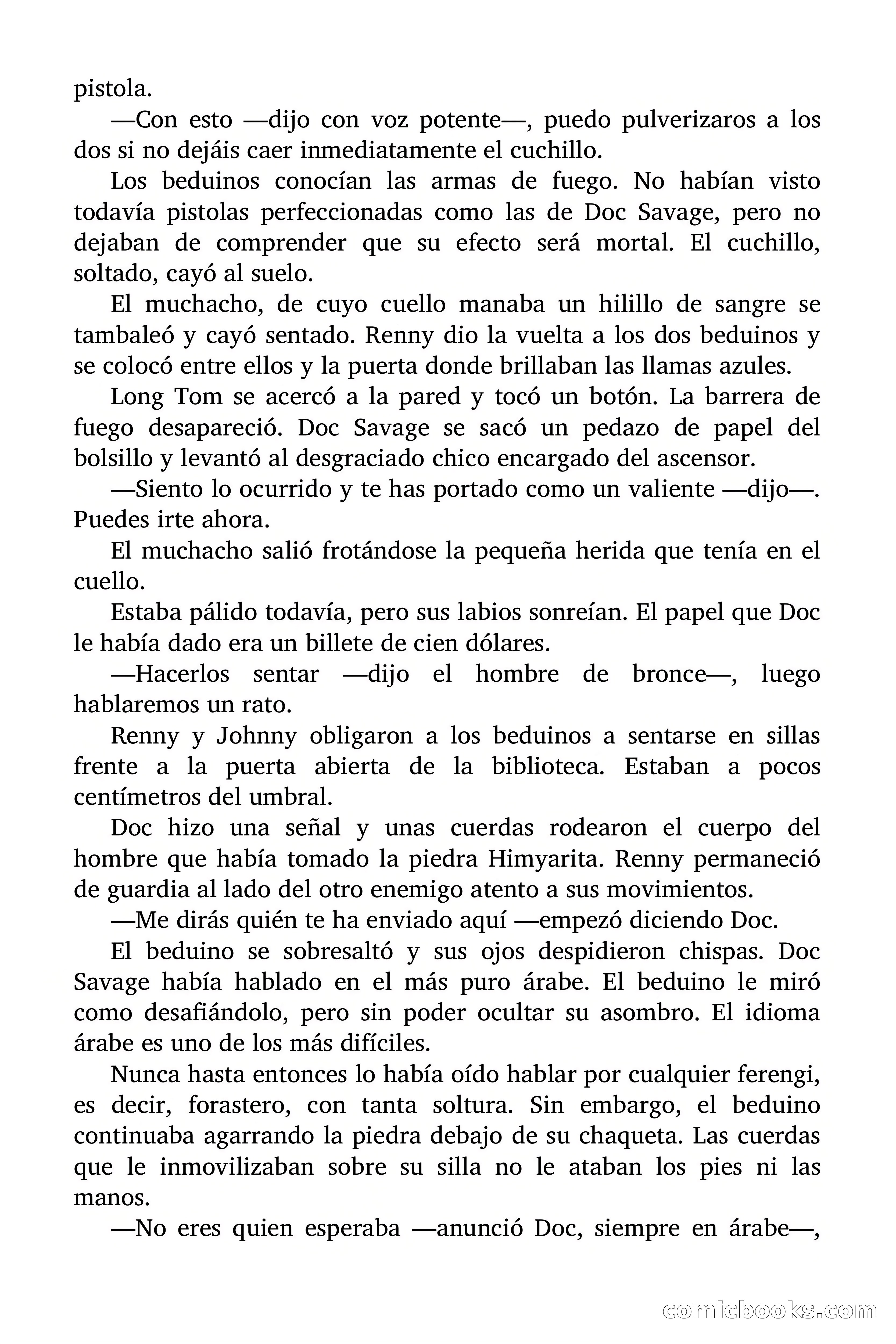 pistola.

—Con esto —dijo con voz potente—, puedo pulverizaros a los dos si no dejáis caer inmediatamente el cuchillo.

Los beduinos conocían las armas de fuego. No habían visto todavía pistolas perfeccionadas como las de Doc Savage, pero no dejaban de comprender que su efecto será mortal. El cuchillo, soltado, cayó al suelo.

El muchacho, de cuyo cuello manaba un hilillo de sangre se tambaleó y cayó sentado. Renny dio la vuelta a los dos beduinos y se colocó entre ellos y la puerta donde brillaban las llamas azules.

Long Tom se acercó a la pared y tocó un botón. La barrera de fuego desapareció. Doc Savage se sacó un pedazo de papel del bolsillo y levantó al desgraciado chico encargado del ascensor.

—Siento lo ocurrido y te has portado como un valiente —dijo—. Puedes irte ahora.

El muchacho salió frotándose la pequeña herida que tenía en el cuello.

Estaba pálido todavía, pero sus labios sonreían. El papel que Doc le había dado era un billete de cien dólares.

—Hacerlos sentar —dijo el hombre de bronce—, luego hablaremos un rato.

Renny y Johnny obligaron a los beduinos a sentarse en sillas frente a la puerta abierta de la biblioteca. Estaban a pocos centímetros del umbral.

Doc hizo una señal y unas cuerdas rodearon el cuerpo del hombre que había tomado la piedra Himyarita. Renny permaneció de guardia al lado del otro enemigo atento a sus movimientos.

—Me dirás quién te ha enviado aquí —empezó diciendo Doc.

El beduino se sobresaltó y sus ojos despidieron chispas. Doc Savage había hablado en el más puro árabe. El beduino le miró como desafiándolo, pero sin poder ocultar su asombro. El idioma árabe es uno de los más difíciles.

Nunca hasta entonces lo había oído hablar por cualquier ferengi, es decir, forastero, con tanta soltura. Sin embargo, el beduino continuaba agarrando la piedra debajo de su chaqueta. Las cuerdas que le inmovilizaban sobre su silla no le ataban los pies ni las manos.

—No eres quien esperaba —anunció Doc, siempre en árabe—,

comicbooks.com